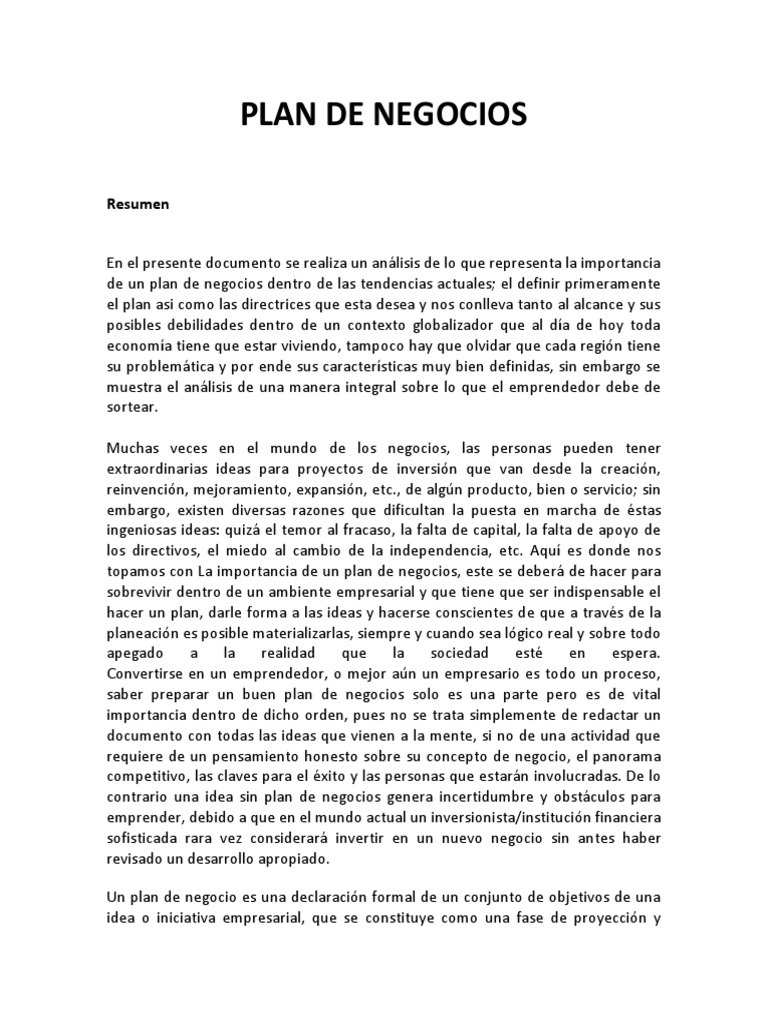 PLAN DE NEGOCIOS

Resumen

En el presente documento se realiza un análisis de lo que representa la importancia de un plan de negocios dentro de las tendencias actuales; el definir primeramente el plan asi como las directrices que esta desea y nos conlleva tanto al alcance y sus posibles debilidades dentro de un contexto globalizador que al día de hoy toda economía tiene que estar viviendo, tampoco hay que olvidar que cada región tiene su problemática y por ende sus características muy bien definidas, sin embargo se muestra el análisis de una manera integral sobre lo que el emprendedor debe de sortear.

Muchas veces en el mundo de los negocios, las personas pueden tener extraordinarias ideas para proyectos de inversión que van desde la creación, reinvención, mejoramiento, expansión, etc., de algún producto, bien o servicio; sin embargo, existen diversas razones que dificultan la puesta en marcha de éstas ingeniosas ideas: quizá el temor al fracaso, la falta de capital, la falta de apoyo de los directivos, el miedo al cambio de la independencia, etc. Aquí es donde nos topamos con La importancia de un plan de negocios, este se deberá de hacer para sobrevivir dentro de un ambiente empresarial y que tiene que ser indispensable el hacer un plan, darle forma a las ideas y hacerse conscientes de que a través de la planeación es posible materializarlas, siempre y cuando sea lógico real y sobre todo apegado a la realidad que la sociedad esté en espera. Convertirse en un emprendedor, o mejor aún un empresario es todo un proceso, saber preparar un buen plan de negocios solo es una parte pero es de vital importancia dentro de dicho orden, pues no se trata simplemente de redactar un documento con todas las ideas que vienen a la mente, si no de una actividad que requiere de un pensamiento honesto sobre su concepto de negocio, el panorama competitivo, las claves para el éxito y las personas que estarán involucradas. De lo contrario una idea sin plan de negocios genera incertidumbre y obstáculos para emprender, debido a que en el mundo actual un inversionista/institución financiera sofisticada rara vez considerará invertir en un nuevo negocio sin antes haber revisado un desarrollo apropiado.

Un plan de negocio es una declaración formal de un conjunto de objetivos de una idea o iniciativa empresarial, que se constituye como una fase de proyección y